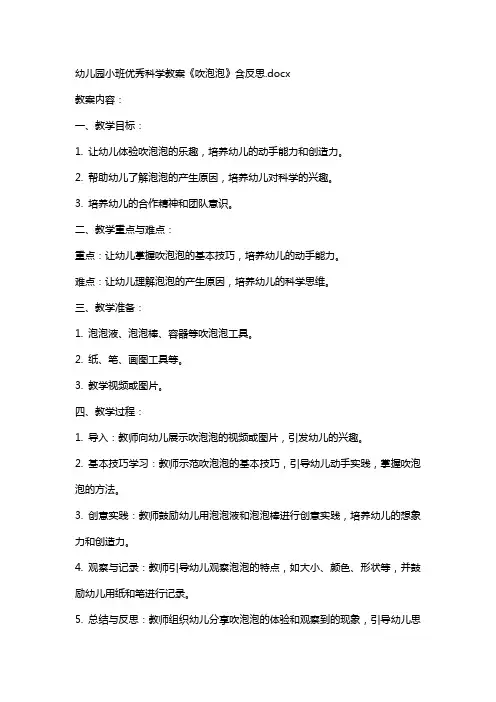 幼儿园小班优秀科学教案《吹泡泡》含反思.docx

教案内容：

一、教学目标：

1. 让幼儿体验吹泡泡的乐趣，培养幼儿的动手能力和创造力。

2. 帮助幼儿了解泡泡的产生原因，培养幼儿对科学的兴趣。

3. 培养幼儿的合作精神和团队意识。

二、教学重点与难点：

重点：让幼儿掌握吹泡泡的基本技巧，培养幼儿的动手能力。

难点：让幼儿理解泡泡的产生原因，培养幼儿的科学思维。

三、教学准备：

1. 泡泡液、泡泡棒、容器等吹泡泡工具。

2. 纸、笔、画图工具等。

3. 教学视频或图片。

四、教学过程：

1. 导入：教师向幼儿展示吹泡泡的视频或图片，引发幼儿的兴趣。

2. 基本技巧学习：教师示范吹泡泡的基本技巧，引导幼儿动手实践，掌握吹泡泡的方法。

3. 创意实践：教师鼓励幼儿用泡泡液和泡泡棒进行创意实践，培养幼儿的想象力和创造力。

4. 观察与记录：教师引导幼儿观察泡泡的特点，如大小、颜色、形状等，并鼓励幼儿用纸和笔进行记录。

5. 总结与反思：教师组织幼儿分享吹泡泡的体验和观察到的现象，引导幼儿思